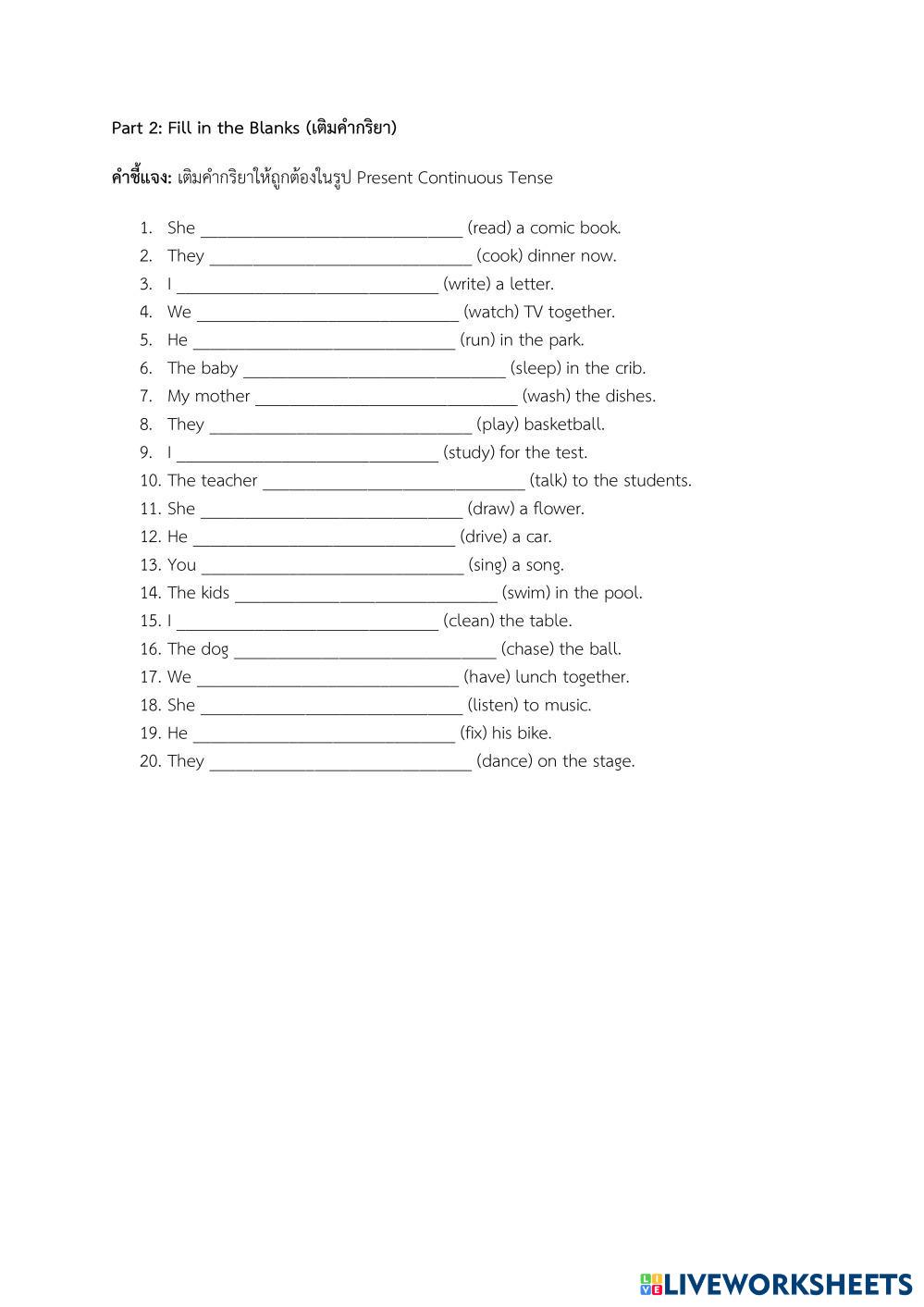 Part 2: Fill in the Blanks (เติมคำกริยา)

คำชี้แจง: เติมคำกริยาให้ถูกต้องในรูป Present Continuous Tense

1. She ______________________________ (read) a comic book.
2. They ______________________________ (cook) dinner now.
3. I ______________________________ (write) a letter.
4. We ______________________________ (watch) TV together.
5. He ______________________________ (run) in the park.
6. The baby ______________________________ (sleep) in the crib.
7. My mother ______________________________ (wash) the dishes.
8. They ______________________________ (play) basketball.
9. I ______________________________ (study) for the test.
10. The teacher ______________________________ (talk) to the students.
11. She ______________________________ (draw) a flower.
12. He ______________________________ (drive) a car.
13. You ______________________________ (sing) a song.
14. The kids ______________________________ (swim) in the pool.
15. I ______________________________ (clean) the table.
16. The dog ______________________________ (chase) the ball.
17. We ______________________________ (have) lunch together.
18. She ______________________________ (listen) to music.
19. He ______________________________ (fix) his bike.
20. They ______________________________ (dance) on the stage.

LIVEWORKSHEETS